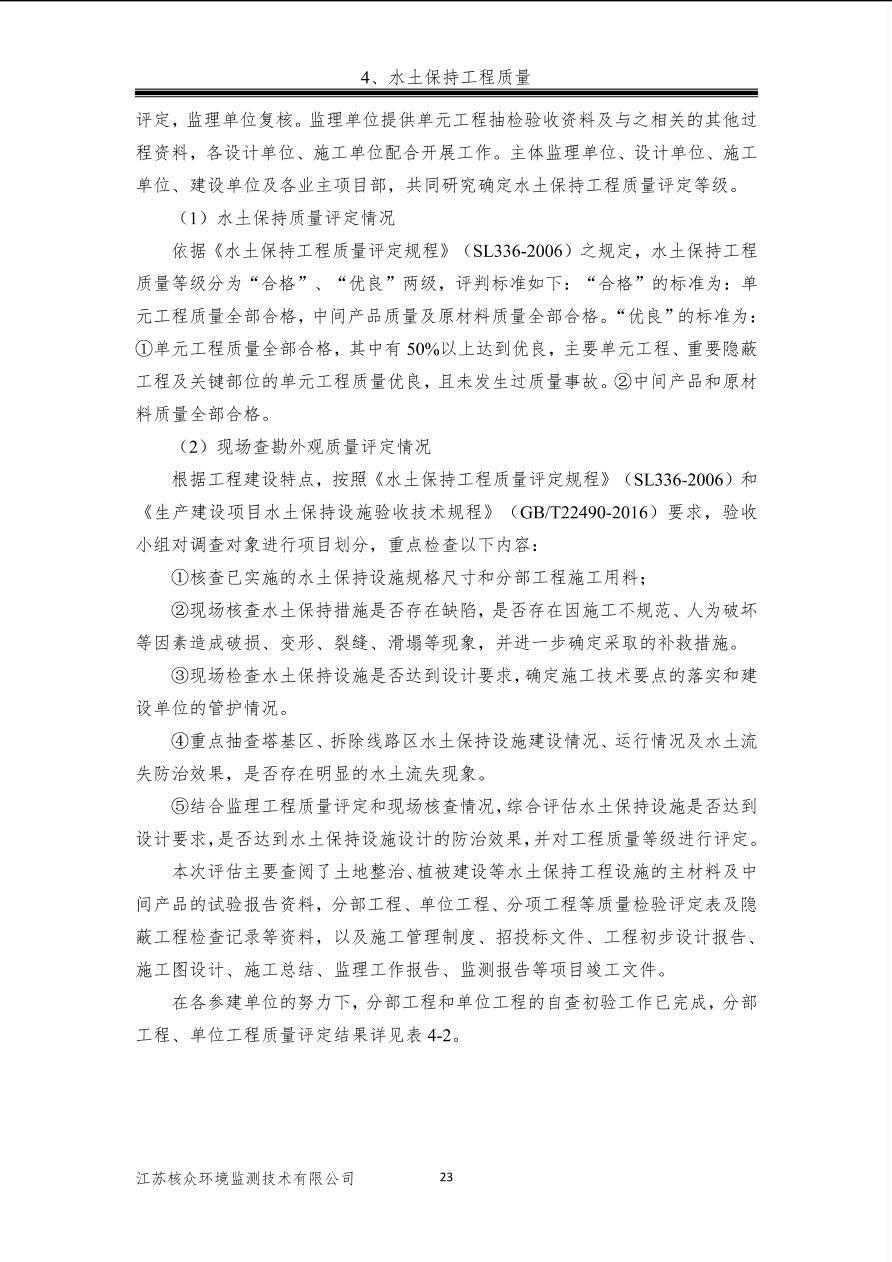 4、水土保持工程质量

评定，监理单位复核。监理单位提供单元工程抽检验收资料及与之相关的其他过程资料，各设计单位、施工单位配合开展工作。主体监理单位、设计单位、施工单位、建设单位及各业主项目部，共同研究确定水土保持工程质量评定等级。

（1）水土保持质量评定情况

依据《水土保持工程质量评定规程》（SL336-2006）之规定，水土保持工程质量等级分为“合格”、“优良”两级，评判标准如下：“合格”的标准为：单元工程质量全部合格，中间产品质量及原材料质量全部合格。“优良”的标准为：①单元工程质量全部合格，其中有50%以上达到优良，主要单元工程、重要隐蔽工程及关键部位的单元工程质量优良，且未发生过质量事故。②中间产品和原材料质量全部合格。

（2）现场查勘外观质量评定情况

根据工程建设特点，按照《水土保持工程质量评定规程》（SL336-2006）和《生产建设项目水土保持设施验收技术规程》（GB/T22490-2016）要求，验收小组对调查对象进行项目划分，重点检查以下内容：

①核查已实施的水土保持设施规格尺寸和分部工程施工用料；

②现场核查水土保持措施是否存在缺陷，是否存在因施工不规范、人为破坏等因素造成破损、变形、裂缝、滑塌等现象，并进一步确定采取的补救措施。

③现场检查水土保持设施是否达到设计要求，确定施工技术要点的落实和建设单位的管护情况。

④重点抽查塔基区、拆除线路区水土保持设施建设情况、运行情况及水土流失防治效果，是否存在明显的水土流失现象。

⑤结合监理工程质量评定和现场核查情况，综合评估水土保持设施是否达到设计要求，是否达到水土保持设施设计的防治效果，并对工程质量等级进行评定。

本次评估主要查阅了土地整治、植被建设等水土保持工程设施的主材料及中间产品的试验报告资料，分部工程、单位工程、分项工程等质量检验评定表及隐蔽工程检查记录等资料，以及施工管理制度、招投标文件、工程初步设计报告、施工图设计、施工总结、监理工作报告、监测报告等项目竣工文件。

在各参建单位的努力下，分部工程和单位工程的自查初验工作已完成，分部工程、单位工程质量评定结果详见表4-2。

江苏核众环境监测技术有限公司 23